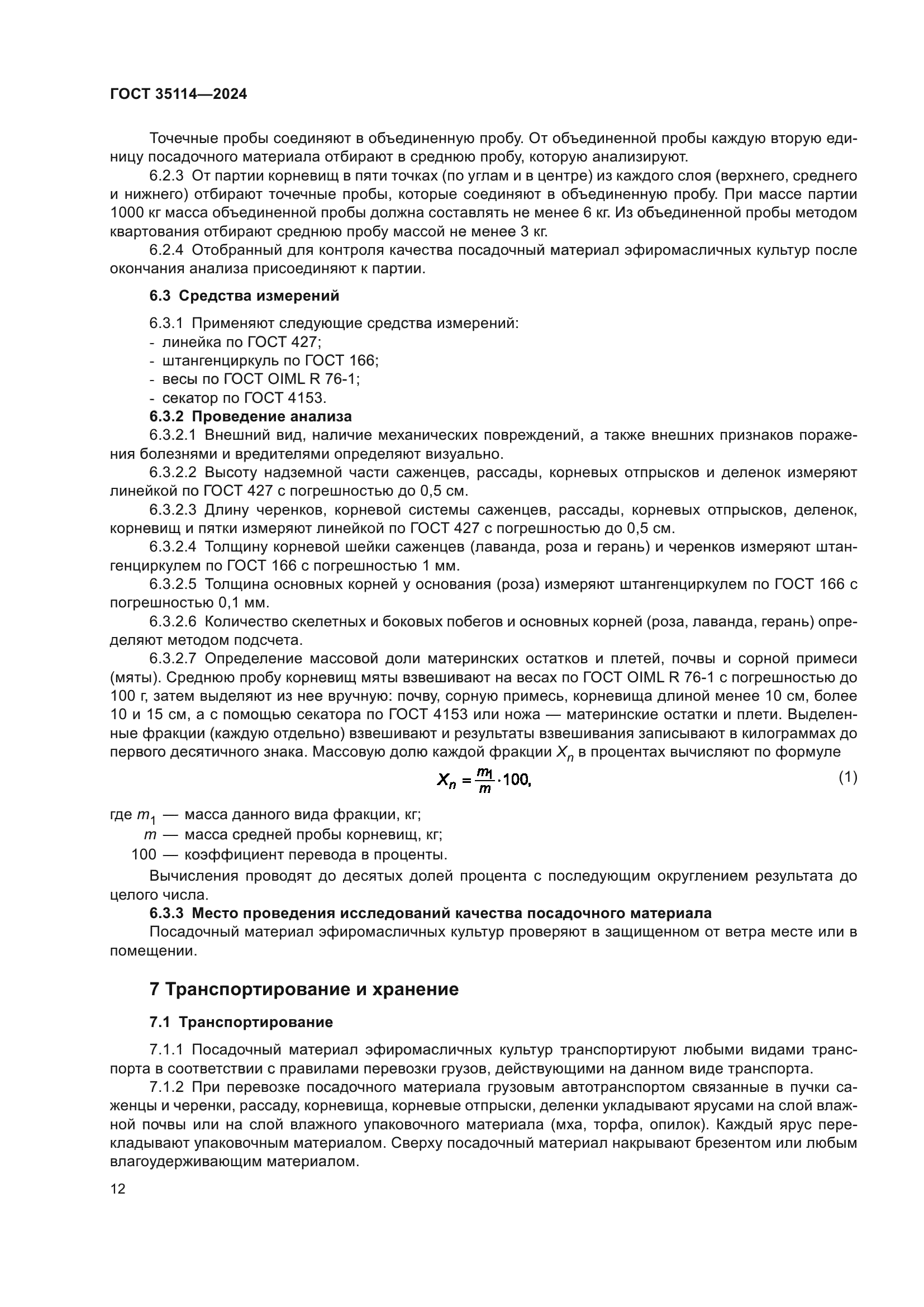 ГОСТ 35114—2024

Точечные пробы соединяют в объединенную пробу. От объединенной пробы каждую вторую единицу посадочного материала отбирают в среднюю пробу, которую анализируют.

6.2.3 От партии корневищ в пяти точках (по углам и в центре) из каждого слоя (верхнего, среднего и нижнего) отбирают точечные пробы, которые соединяют в объединенную пробу. При массе партии 1000 кг масса объединенной пробы должна составлять не менее 6 кг. Из объединенной пробы методом квартования отбирают среднюю пробу массой не менее 3 кг.

6.2.4 Отобранный для контроля качества посадочный материал эфиромасличных культур после окончания анализа присоединяют к партии.

6.3 Средства измерений

6.3.1 Применяют следующие средства измерений:
- линейка по ГОСТ 427;
- штангенциркуль по ГОСТ 166;
- весы по ГОСТ OIML R 76-1;
- секатор по ГОСТ 4153.

6.3.2 Проведение анализа

6.3.2.1 Внешний вид, наличие механических повреждений, а также внешних признаков поражения болезнями и вредителями определяют визуально.

6.3.2.2 Высоту надземной части саженцев, рассады, корневых отпрысков и деленок измеряют линейкой по ГОСТ 427 с погрешностью до 0,5 см.

6.3.2.3 Длину черенков, корневой системы саженцев, рассады, корневых отпрысков, деленок, корневищ и пятки измеряют линейкой по ГОСТ 427 с погрешностью до 0,5 см.

6.3.2.4 Толщину корневой шейки саженцев (лаванда, роза и герань) и черенков измеряют штангенциркулем по ГОСТ 166 с погрешностью 1 мм.

6.3.2.5 Толщина основных корней у основания (роза) измеряют штангенциркулем по ГОСТ 166 с погрешностью 0,1 мм.

6.3.2.6 Количество скелетных и боковых побегов и основных корней (роза, лаванда, герань) определяют методом подсчета.

6.3.2.7 Определение массовой доли материнских остатков и плетей, почвы и сорной примеси (мяты). Среднюю пробу корневищ мяты взвешивают на весах по ГОСТ OIML R 76-1 с погрешностью до 100 г, затем выделяют из нее вручную: почву, сорную примесь, корневища длиной менее 10 см, более 10 и 15 см, а с помощью секатора по ГОСТ 4153 или ножа — материнские остатки и плети. Выделенные фракции (каждую отдельно) взвешивают и результаты взвешивания записывают в килограммах до первого десятичного знака. Массовую долю каждой фракции $X_n$ в процентах вычисляют по формуле

$X_n = \frac{m_1}{m} \cdot 100,$ (1)

где $m_1$ — масса данного вида фракции, кг;
$m$ — масса средней пробы корневищ, кг;
100 — коэффициент перевода в проценты.

Вычисления проводят до десятых долей процента с последующим округлением результата до целого числа.

6.3.3 Место проведения исследований качества посадочного материала

Посадочный материал эфиромасличных культур проверяют в защищенном от ветра месте или в помещении.

7 Транспортирование и хранение

7.1 Транспортирование

7.1.1 Посадочный материал эфиромасличных культур транспортируют любыми видами транспорта в соответствии с правилами перевозки грузов, действующими на данном виде транспорта.

7.1.2 При перевозке посадочного материала грузовым автотранспортом связанные в пучки саженцы и черенки, рассаду, корневища, корневые отпрыски, деленки укладывают ярусами на слой влажной почвы или на слой влажного упаковочного материала (мха, торфа, опилок). Каждый ярус перекладывают упаковочным материалом. Сверху посадочный материал накрывают брезентом или любым влагоудерживающим материалом.

12